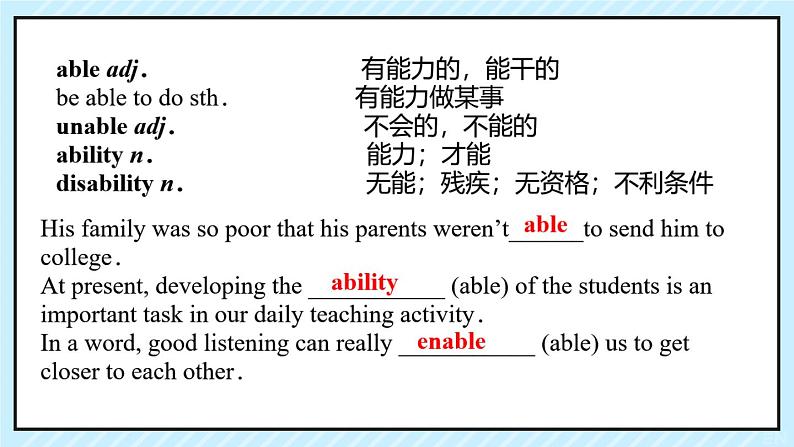 able adj. 有能力的，能干的
be able to do sth. 有能力做某事
unable adj. 不会的，不能的
ability n. 能力；才能
disability n. 无能；残疾；无资格；不利条件

His family was so poor that his parents weren't able to send him to college.

At present, developing the ability (able) of the students is an important task in our daily teaching activity.

In a word, good listening can really enable (able) us to get closer to each other.